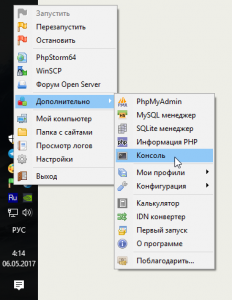 Запустить
Перезапустить
Остановить
PhpStorm64
WinSCP
Форум Open Server
Дополнительно
Мой компьютер
Папка с сайтами
Просмотр логов
Настройки
Выход

PhpMyAdmin
MySQL менеджер
SQLite менеджер
Информация PHP
Консоль
Мои профили
Конфигурация
Калькулятор
IDN конвертер
Первый запуск
О программе
Поблагодарить...

Ru
РУС
4:14
06.05.2017